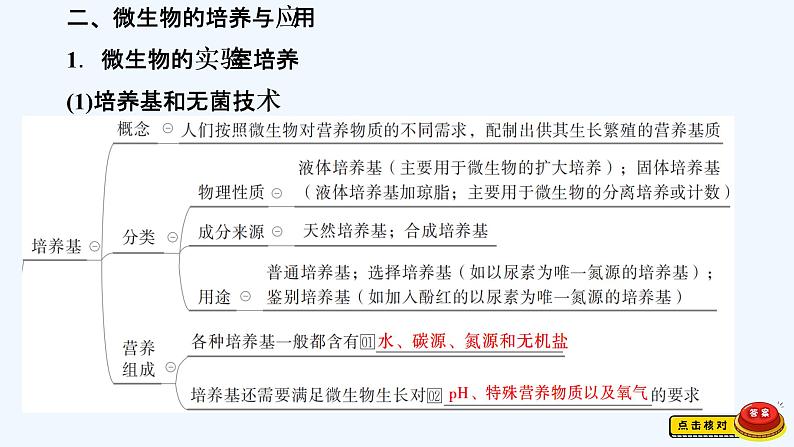 二、微生物的培养与应用

1. 微生物的实验室培养

(1)培养基和无菌技术

培养基

概念 人们按照微生物对营养物质的不同需求，配制出供其生长繁殖的营养基质

分类

物理性质 液体培养基（主要用于微生物的扩大培养）；固体培养基（液体培养基加琼脂；主要用于微生物的分离培养或计数）

成分来源 天然培养基；合成培养基

用途 普通培养基；选择培养基（如以尿素为唯一氮源的培养基）；鉴别培养基（如加入酚红的以尿素为唯一氮源的培养基）

营养组成

各种培养基一般都含有01 水、碳源、氮源和无机盐

培养基还需要满足微生物生长对02 pH、特殊营养物质以及氧气的要求

点击核对 答案